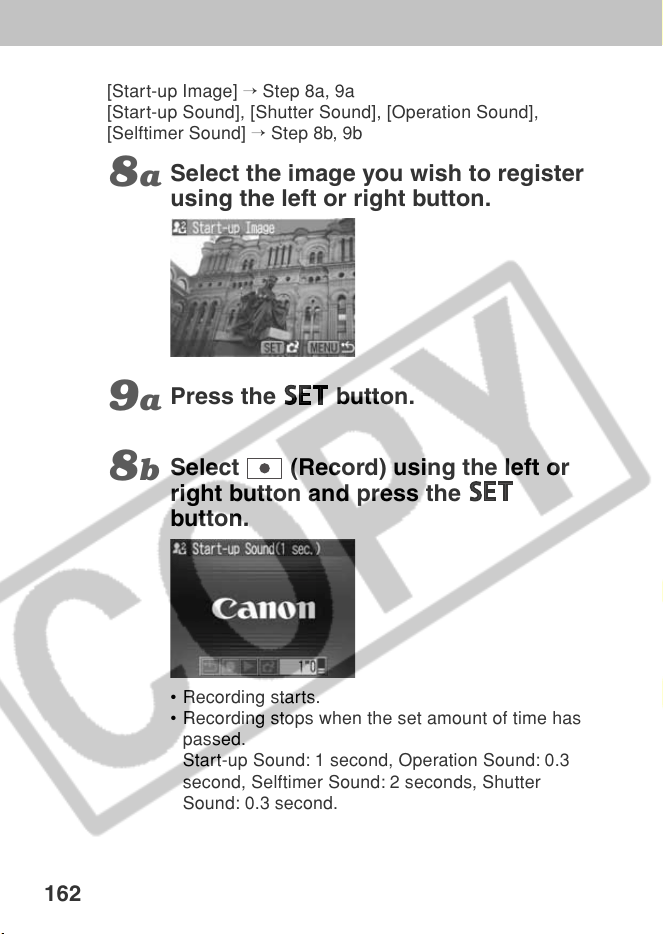 [Start-up Image] → Step 8a, 9a
[Start-up Sound], [Shutter Sound], [Operation Sound], [Selftimer Sound] → Step 8b, 9b

8a Select the image you wish to register using the left or right button.

Start-up Image
SET MENU

9a Press the SET button.

8b Select ● (Record) using the left or right button and press the SET button.

Start-up Sound(1 sec.)
Canon
1"0

• Recording starts.
• Recording stops when the set amount of time has passed.
Start-up Sound: 1 second, Operation Sound: 0.3 second, Selftimer Sound: 2 seconds, Shutter Sound: 0.3 second.

COPY

162